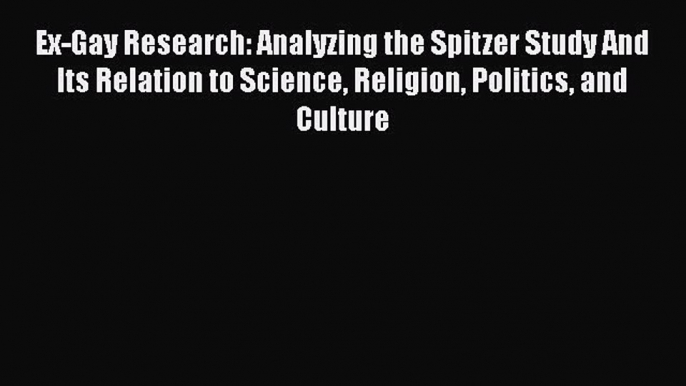 Ex-Gay Research: Analyzing the Spitzer Study And Its Relation to Science, Religion, Politics, and Culture